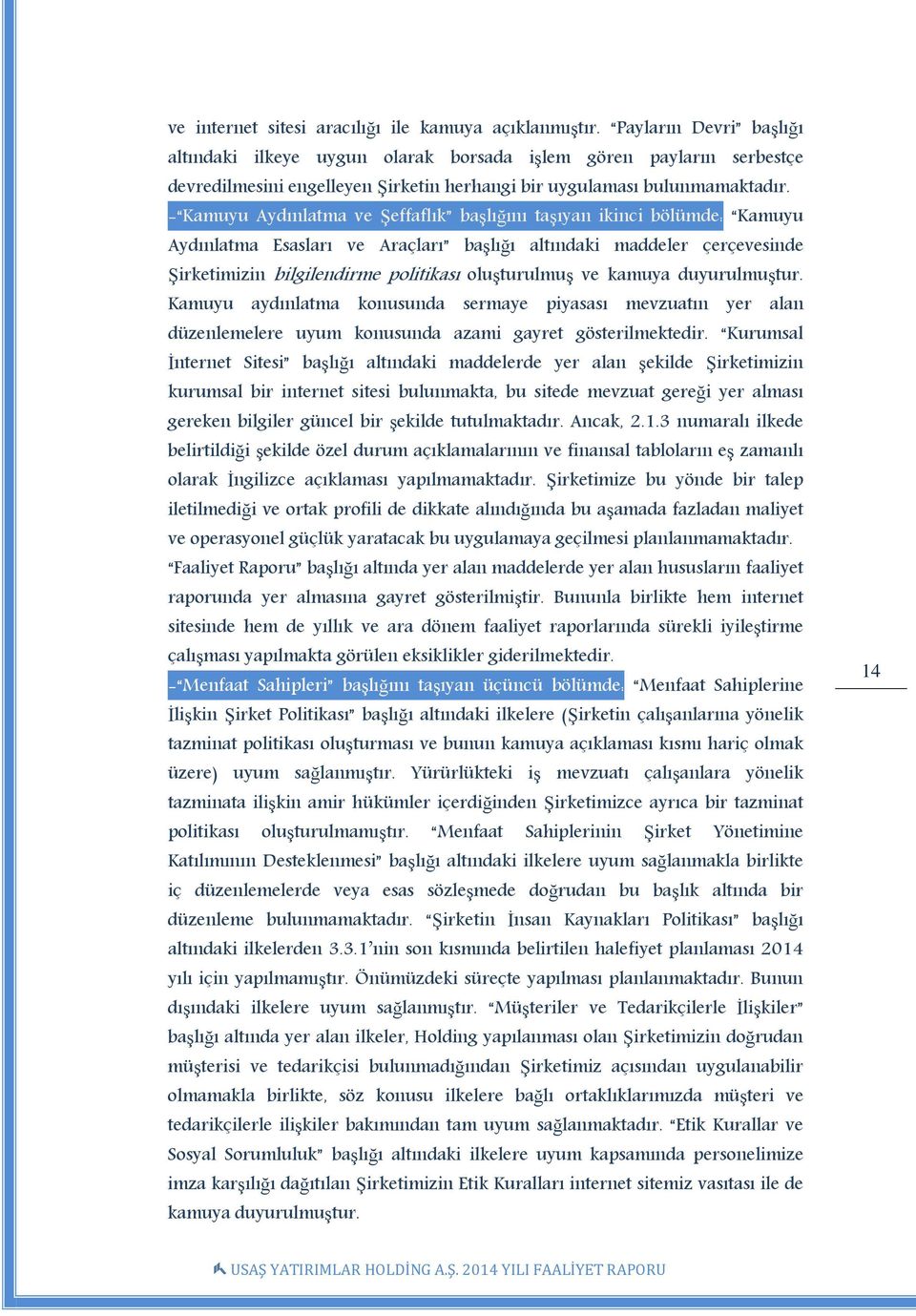 ve internet sitesi aracılığı ile kamuya açıklanmıştır. "Payların Devri" başlığı altındaki ilkeye uygun olarak borsada işlem gören payların serbestçe devredilmesini engelleyen Şirketin herhangi bir uygulaması bulunmamaktadır.

-"Kamuyu Aydınlatma ve Şeffaflık" başlığını taşıyan ikinci bölümde; "Kamuyu Aydınlatma Esasları ve Araçları" başlığı altındaki maddeler çerçevesinde Şirketimizin bilgilendirme politikası oluşturulmuş ve kamuya duyurulmuştur. Kamuyu aydınlatma konusunda sermaye piyasası mevzuatın yer alan düzenlemelere uyum konusunda azami gayret gösterilmektedir. "Kurumsal İnternet Sitesi" başlığı altındaki maddelerde yer alan şekilde Şirketimizin kurumsal bir internet sitesi bulunmakta, bu sitede mevzuat gereği yer alması gereken bilgiler güncel bir şekilde tutulmaktadır. Ancak, 2.1.3 numaralı ilkede belirtildiği şekilde özel durum açıklamalarının ve finansal tabloların eş zamanlı olarak İngilizce açıklaması yapılmamaktadır. Şirketimize bu yönde bir talep iletilmediği ve ortak profili de dikkate alındığında bu aşamada fazladan maliyet ve operasyonel güçlük yaratacak bu uygulamaya geçilmesi planlanmamaktadır.

"Faaliyet Raporu" başlığı altında yer alan maddelerde yer alan hususların faaliyet raporunda yer almasına gayret gösterilmiştir. Bununla birlikte hem internet sitesinde hem de yıllık ve ara dönem faaliyet raporlarında sürekli iyileştirme çalışması yapılmakta görülen eksiklikler giderilmektedir.

-"Menfaat Sahipleri" başlığını taşıyan üçüncü bölümde; "Menfaat Sahiplerine İlişkin Şirket Politikası" başlığı altındaki ilkelere (Şirketin çalışanlarına yönelik tazminat politikası oluşturması ve bunun kamuya açıklaması kısmı hariç olmak üzere) uyum sağlanmıştır. Yürürlükteki iş mevzuatı çalışanlara yönelik tazminata ilişkin amir hükümler içerdiğinden Şirketimizce ayrıca bir tazminat politikası oluşturulmamıştır. "Menfaat Sahiplerinin Şirket Yönetimine Katılımının Desteklenmesi" başlığı altındaki ilkelere uyum sağlanmakla birlikte iç düzenlemelerde veya esas sözleşmede doğrudan bu başlık altında bir düzenleme bulunmamaktadır. "Şirketin İnsan Kaynakları Politikası" başlığı altındaki ilkelerden 3.3.1'nin son kısmında belirtilen halefiyet planlaması 2014 yılı için yapılmamıştır. Önümüzdeki süreçte yapılması planlanmaktadır. Bunun dışındaki ilkelere uyum sağlanmıştır. "Müşteriler ve Tedarikçilerle İlişkiler" başlığı altında yer alan ilkeler, Holding yapılanması olan Şirketimizin doğrudan müşterisi ve tedarikçisi bulunmadığından Şirketimiz açısından uygulanabilir olmamakla birlikte, söz konusu ilkelere bağlı ortaklıklarımızda müşteri ve tedarikçilerle ilişkiler bakımından tam uyum sağlanmaktadır. "Etik Kurallar ve Sosyal Sorumluluk" başlığı altındaki ilkelere uyum kapsamında personelimize imza karşılığı dağıtılan Şirketimizin Etik Kuralları internet sitemiz vasıtası ile de kamuya duyurulmuştur.

14

USAŞ YATIRIMLAR HOLDİNG A.Ş. 2014 YILI FAALİYET RAPORU